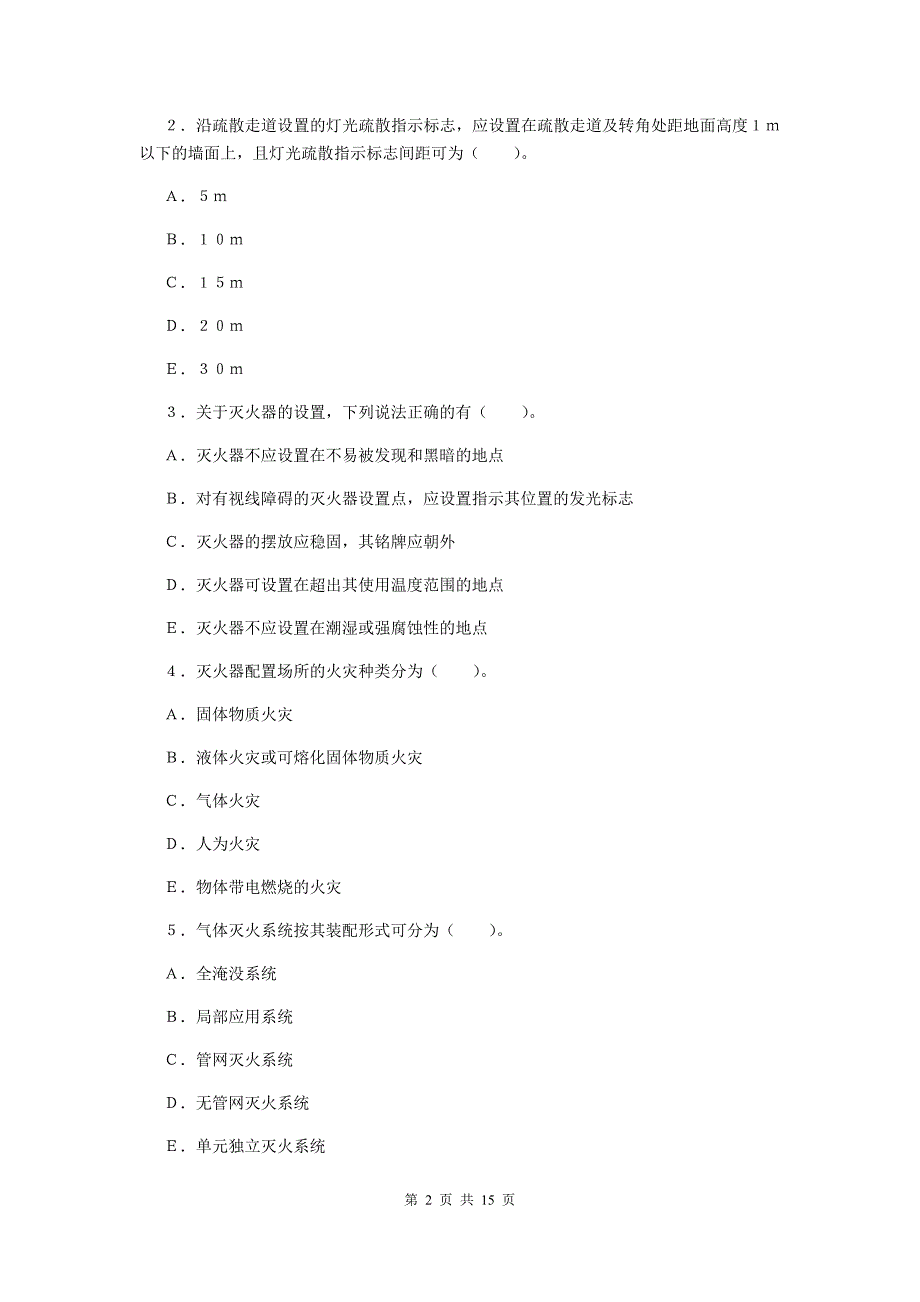 2．沿疏散走道设置的灯光疏散指示标志，应设置在疏散走道及转角处距地面高度1m以下的墙面上，且灯光疏散指示标志间距可为（　　）。

A．5m

B．10m

C．15m

D．20m

E．30m

3．关于灭火器的设置，下列说法正确的有（　　）。

A．灭火器不应设置在不易被发现和黑暗的地点

B．对有视线障碍的灭火器设置点，应设置指示其位置的发光标志

C．灭火器的摆放应稳固，其铭牌应朝外

D．灭火器可设置在超出其使用温度范围的地点

E．灭火器不应设置在潮湿或强腐蚀性的地点

4．灭火器配置场所的火灾种类分为（　　）。

A．固体物质火灾

B．液体火灾或可熔化固体物质火灾

C．气体火灾

D．人为火灾

E．物体带电燃烧的火灾

5．气体灭火系统按其装配形式可分为（　　）。

A．全淹没系统

B．局部应用系统

C．管网灭火系统

D．无管网灭火系统

E．单元独立灭火系统

第 2 页 共 15 页